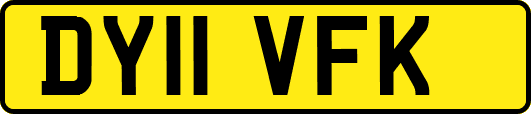 DY11 VFK